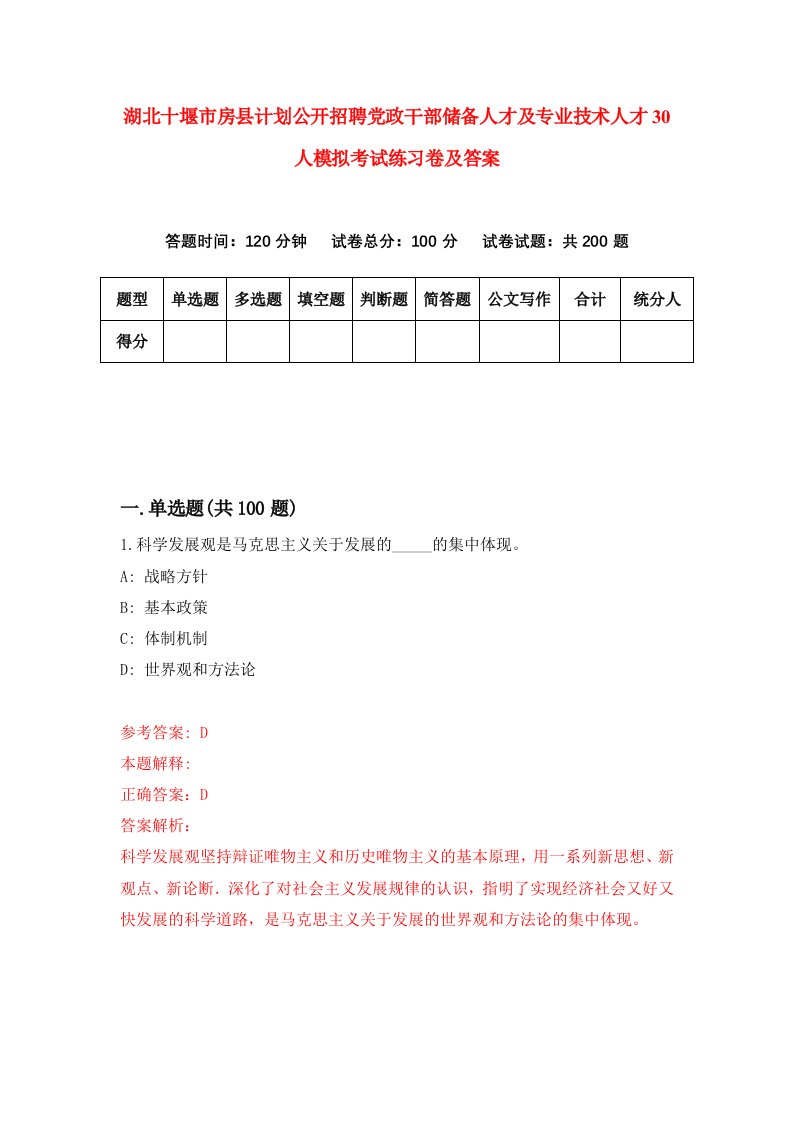 湖北十堰市房县计划公开招聘党政干部储备人才及专业技术人才30人模拟考试练习卷及答案

答题时间：120分钟　　试卷总分：100分　　试卷试题：共200题

| 题型 | 单选题 | 多选题 | 填空题 | 判断题 | 简答题 | 公文写作 | 合计 | 统分人 |
|---|---|---|---|---|---|---|---|---|
| 得分 | | | | | | | | |

一.单选题(共100题)

1.科学发展观是马克思主义关于发展的_____的集中体现。

A: 战略方针

B: 基本政策

C: 体制机制

D: 世界观和方法论

参考答案: D

本题解释:

正确答案：D

答案解析：

科学发展观坚持辩证唯物主义和历史唯物主义的基本原理，用一系列新思想、新观点、新论断.深化了对社会主义发展规律的认识，指明了实现经济社会又好又快发展的科学道路，是马克思主义关于发展的世界观和方法论的集中体现。